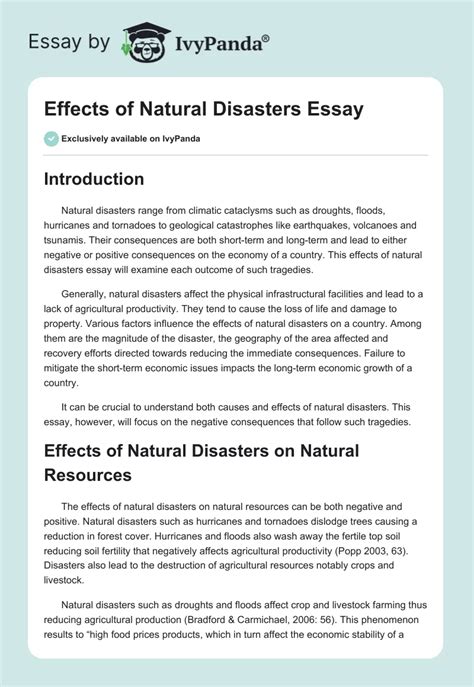 Essay by IvyPanda®

Effects of Natural Disasters Essay

Exclusively available on IvyPanda

Introduction

Natural disasters range from climatic cataclysms such as droughts, floods, hurricanes and tornadoes to geological catastrophes like earthquakes, volcanoes and tsunamis. Their consequences are both short-term and long-term and lead to either negative or positive consequences on the economy of a country. This effects of natural disasters essay will examine each outcome of such tragedies.

Generally, natural disasters affect the physical infrastructural facilities and lead to a lack of agricultural productivity. They tend to cause the loss of life and damage to property. Various factors influence the effects of natural disasters on a country. Among them are the magnitude of the disaster, the geography of the area affected and recovery efforts directed towards reducing the immediate consequences. Failure to mitigate the short-term economic issues impacts the long-term economic growth of a country.

It can be crucial to understand both causes and effects of natural disasters. This essay, however, will focus on the negative consequences that follow such tragedies.

Effects of Natural Disasters on Natural Resources

The effects of natural disasters on natural resources can be both negative and positive. Natural disasters such as hurricanes and tornadoes dislodge trees causing a reduction in forest cover. Hurricanes and floods also wash away the fertile top soil reducing soil fertility that negatively affects agricultural productivity (Popp 2003, 63). Disasters also lead to the destruction of agricultural resources notably crops and livestock.

Natural disasters such as droughts and floods affect crop and livestock farming thus reducing agricultural production (Bradford & Carmichael, 2006: 56). This phenomenon results to "high food prices products, which in turn affect the economic stability of a